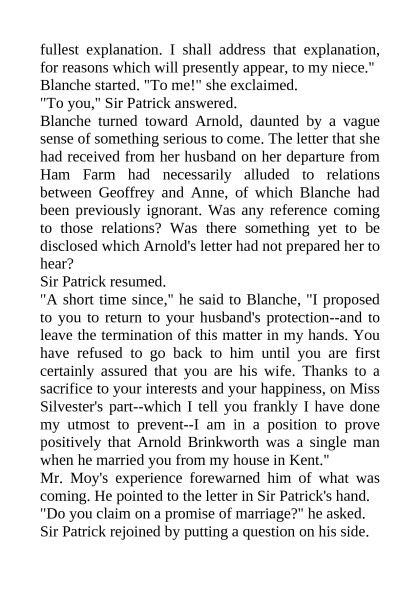 fullest explanation. I shall address that explanation, for reasons which will presently appear, to my niece."
Blanche started. "To me!" she exclaimed.
"To you," Sir Patrick answered.
Blanche turned toward Arnold, daunted by a vague sense of something serious to come. The letter that she had received from her husband on her departure from Ham Farm had necessarily alluded to relations between Geoffrey and Anne, of which Blanche had been previously ignorant. Was any reference coming to those relations? Was there something yet to be disclosed which Arnold's letter had not prepared her to hear?
Sir Patrick resumed.
"A short time since," he said to Blanche, "I proposed to you to return to your husband's protection--and to leave the termination of this matter in my hands. You have refused to go back to him until you are first certainly assured that you are his wife. Thanks to a sacrifice to your interests and your happiness, on Miss Silvester's part--which I tell you frankly I have done my utmost to prevent--I am in a position to prove positively that Arnold Brinkworth was a single man when he married you from my house in Kent."
Mr. Moy's experience forewarned him of what was coming. He pointed to the letter in Sir Patrick's hand. "Do you claim on a promise of marriage?" he asked.
Sir Patrick rejoined by putting a question on his side.